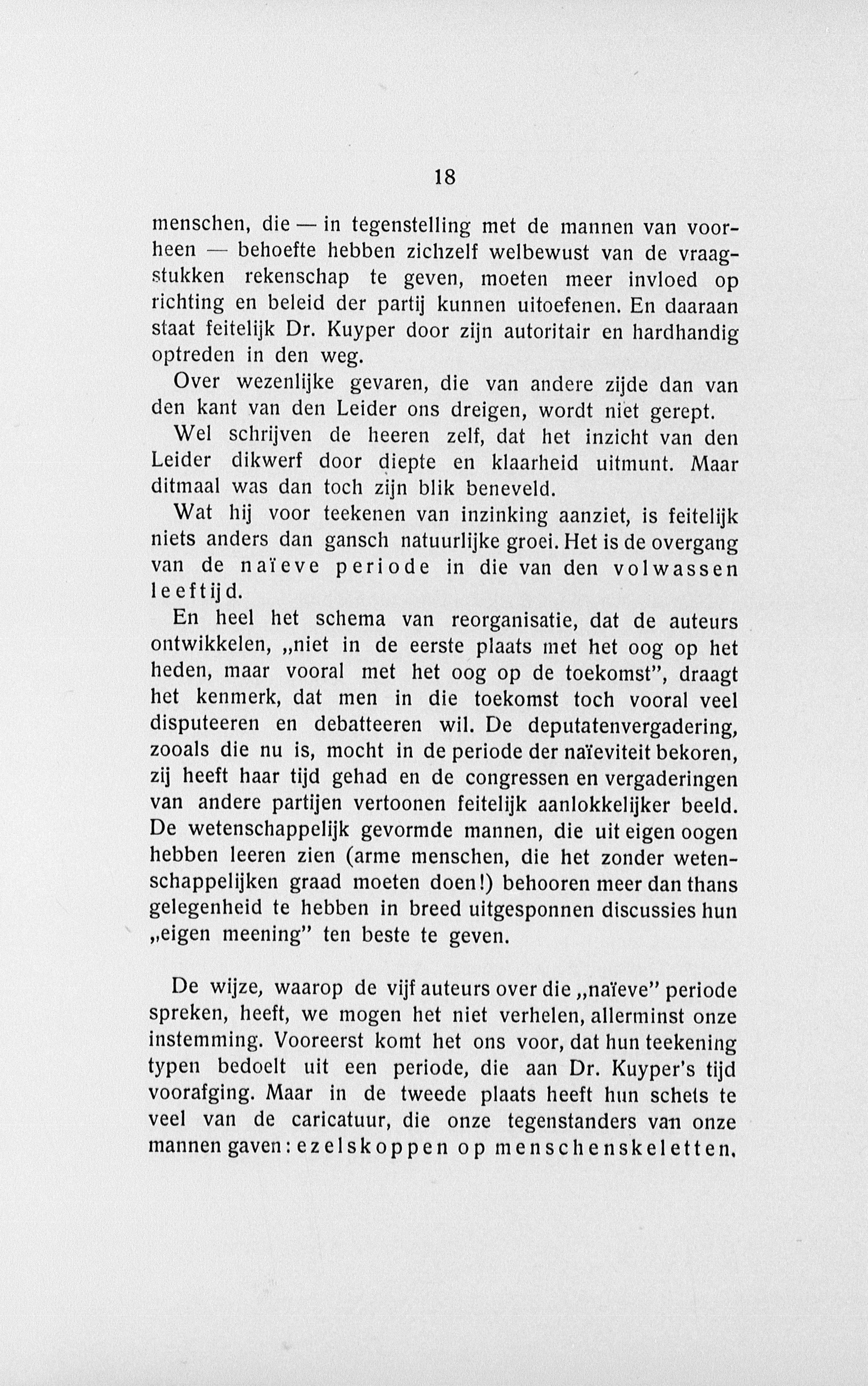 18

menschen, die — in tegenstelling met de mannen van voorheen — behoefte hebben zichzelf welbewust van de vraagstukken rekenschap te geven, moeten meer invloed op richting en beleid der partij kunnen uitoefenen. En daaraan staat feitelijk Dr. Kuyper door zijn autoritair en hardhandig optreden in den weg.

Over wezenlijke gevaren, die van andere zijde dan van den kant van den Leider ons dreigen, wordt niet gerept.

Wel schrijven de heeren zelf, dat het inzicht van den Leider dikwerf door diepte en klaarheid uitmunt. Maar ditmaal was dan toch zijn blik beneveld.

Wat hij voor teekenen van inzinking aanziet, is feitelijk niets anders dan gansch natuurlijke groei. Het is de overgang van de naïeve periode in die van den volwassen leeftijd.

En heel het schema van reorganisatie, dat de auteurs ontwikkelen, „niet in de eerste plaats met het oog op het heden, maar vooral met het oog op de toekomst", draagt het kenmerk, dat men in die toekomst toch vooral veel disputeeren en debatteeren wil. De deputatenvergadering, zooals die nu is, mocht in de periode der naïeviteit bekoren, zij heeft haar tijd gehad en de congressen en vergaderingen van andere partijen vertoonen feitelijk aanlokkelijker beeld. De wetenschappelijk gevormde mannen, die uit eigen oogen hebben leeren zien (arme menschen, die het zonder wetenschappelijken graad moeten doen!) behooren meer dan thans gelegenheid te hebben in breed uitgesponnen discussies hun „eigen meening" ten beste te geven.

De wijze, waarop de vijf auteurs over die „naïeve" periode spreken, heeft, we mogen het niet verhelen, allerminst onze instemming. Vooreerst komt het ons voor, dat hun teekening typen bedoelt uit een periode, die aan Dr. Kuyper's tijd voorafging. Maar in de tweede plaats heeft hun schets te veel van de caricatuur, die onze tegenstanders van onze mannen gaven: ezelskoppen op menschenskeletten.